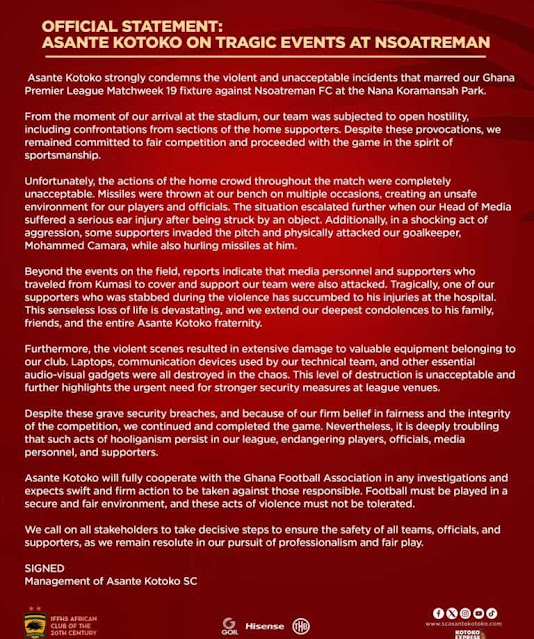 OFFICIAL STATEMENT:
ASANTE KOTOKO ON TRAGIC EVENTS AT NSOATREMAN

Asante Kotoko strongly condemns the violent and unacceptable incidents that marred our Ghana Premier League Matchweek 19 fixture against Nsoatreman FC at the Nana Koramansah Park.

From the moment of our arrival at the stadium, our team was subjected to open hostility, including confrontations from sections of the home supporters. Despite these provocations, we remained committed to fair competition and proceeded with the game in the spirit of sportsmanship.

Unfortunately, the actions of the home crowd throughout the match were completely unacceptable. Missiles were thrown at our bench on multiple occasions, creating an unsafe environment for our players and officials. The situation escalated further when our Head of Media suffered a serious ear injury after being struck by an object. Additionally, in a shocking act of aggression, some supporters invaded the pitch and physically attacked our goalkeeper, Mohammed Camara, while also hurling missiles at him.

Beyond the events on the field, reports indicate that media personnel and supporters who traveled from Kumasi to cover and support our team were also attacked. Tragically, one of our supporters who was stabbed during the violence has succumbed to his injuries at the hospital. This senseless loss of life is devastating, and we extend our deepest condolences to his family, friends, and the entire Asante Kotoko fraternity.

Furthermore, the violent scenes resulted in extensive damage to valuable equipment belonging to our club. Laptops, communication devices used by our technical team, and other essential audio-visual gadgets were all destroyed in the chaos. This level of destruction is unacceptable and further highlights the urgent need for stronger security measures at league venues.

Despite these grave security breaches, and because of our firm belief in fairness and the integrity of the competition, we continued and completed the game. Nevertheless, it is deeply troubling that such acts of hooliganism persist in our league, endangering players, officials, media personnel, and supporters.

Asante Kotoko will fully cooperate with the Ghana Football Association in any investigations and expects swift and firm action to be taken against those responsible. Football must be played in a secure and fair environment, and these acts of violence must not be tolerated.

We call on all stakeholders to take decisive steps to ensure the safety of all teams, officials, and supporters, as we remain resolute in our pursuit of professionalism and fair play.

SIGNED
Management of Asante Kotoko SC

IFFHS AFRICAN CLUB OF THE 20TH CENTURY

GOIL Hisense

www.scasantekotoko.com

KOTOKO EXPRESS